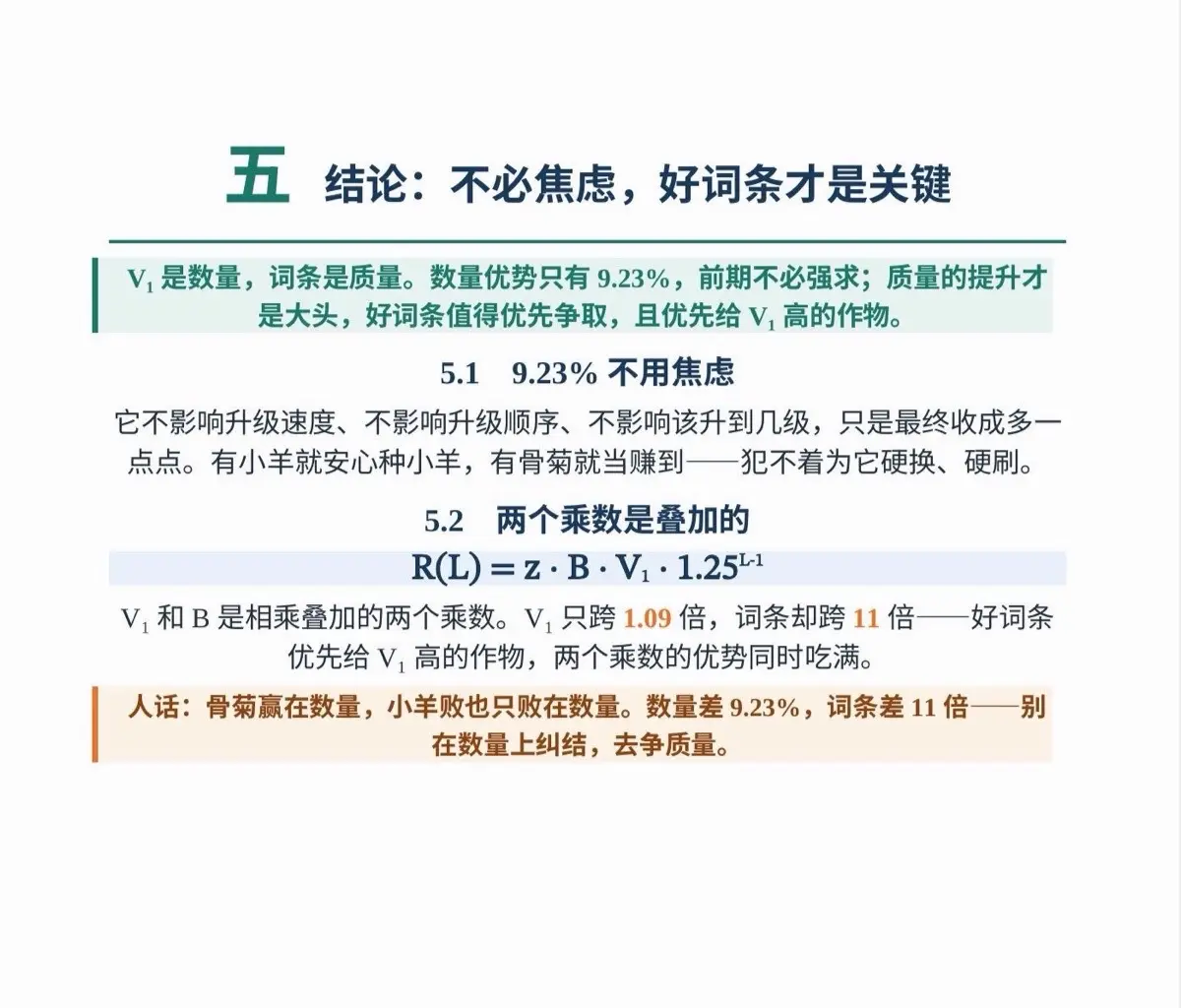 五 结论：不必焦虑，好词条才是关键

$V_1$是数量，词条是质量。数量优势只有9.23%，前期不必强求；质量的提升才是大头，好词条值得优先争取，且优先给$V_1$高的作物。

5.1 9.23%不用焦虑

它不影响升级速度、不影响升级顺序、不影响该升到几级，只是最终收成多一点点。有小羊就安心种小羊，有骨菊就当赚到——犯不着为它硬换、硬刷。

5.2 两个乘数是叠加的

$R(L) = z \cdot B \cdot V_1 \cdot 1.25^{L-1}$

$V_1$和B是相乘叠加的两个乘数。$V_1$只跨1.09倍，词条却跨11倍——好词条优先给$V_1$高的作物，两个乘数的优势同时吃满。

人话：骨菊赢在数量，小羊败也只败在数量。数量差9.23%，词条差11倍——别在数量上纠结，去争质量。